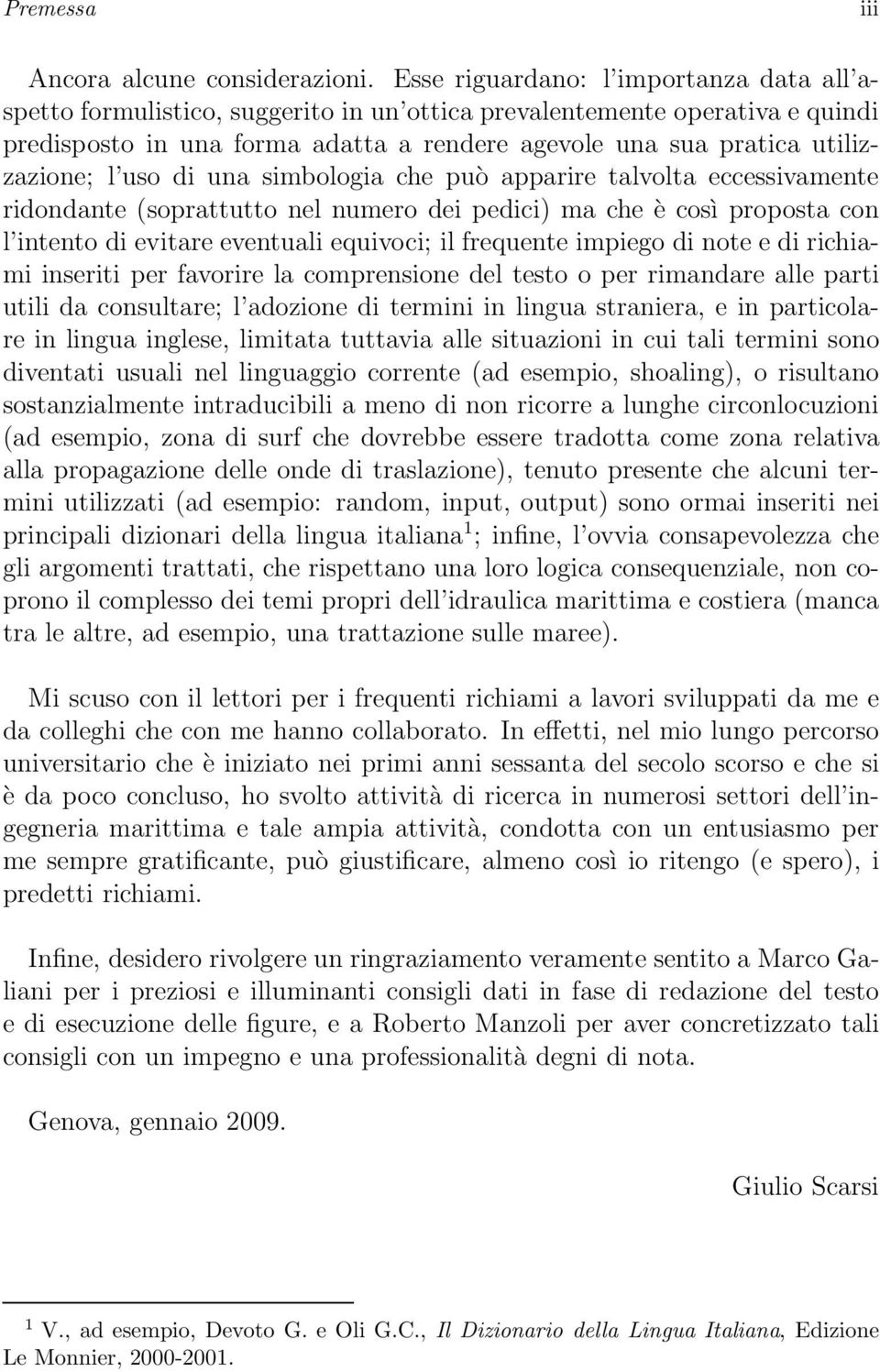 Premessa iii

Ancora alcune considerazioni. Esse riguardano: l'importanza data all'aspetto formulistico, suggerito in un'ottica prevalentemente operativa e quindi predisposto in una forma adatta a rendere agevole una sua pratica utilizzazione; l'uso di una simbologia che può apparire talvolta eccessivamente ridondante (soprattutto nel numero dei pedici) ma che è così proposta con l'intento di evitare eventuali equivoci; il frequente impiego di note e di richiami inseriti per favorire la comprensione del testo o per rimandare alle parti utili da consultare; l'adozione di termini in lingua straniera, e in particolare in lingua inglese, limitata tuttavia alle situazioni in cui tali termini sono diventati usuali nel linguaggio corrente (ad esempio, shoaling), o risultano sostanzialmente intraducibili a meno di non ricorre a lunghe circonlocuzioni (ad esempio, zona di surf che dovrebbe essere tradotta come zona relativa alla propagazione delle onde di traslazione), tenuto presente che alcuni termini utilizzati (ad esempio: random, input, output) sono ormai inseriti nei principali dizionari della lingua italiana $^1$; infine, l'ovvia consapevolezza che gli argomenti trattati, che rispettano una loro logica consequenziale, non coprono il complesso dei temi propri dell'idraulica marittima e costiera (manca tra le altre, ad esempio, una trattazione sulle maree).

Mi scuso con il lettori per i frequenti richiami a lavori sviluppati da me e da colleghi che con me hanno collaborato. In effetti, nel mio lungo percorso universitario che è iniziato nei primi anni sessanta del secolo scorso e che si è da poco concluso, ho svolto attività di ricerca in numerosi settori dell'ingegneria marittima e tale ampia attività, condotta con un entusiasmo per me sempre gratificante, può giustificare, almeno così io ritengo (e spero), i predetti richiami.

Infine, desidero rivolgere un ringraziamento veramente sentito a Marco Galiani per i preziosi e illuminanti consigli dati in fase di redazione del testo e di esecuzione delle figure, e a Roberto Manzoli per aver concretizzato tali consigli con un impegno e una professionalità degni di nota.

Genova, gennaio 2009.

Giulio Scarsi

$^1$ V., ad esempio, Devoto G. e Oli G.C., Il Dizionario della Lingua Italiana, Edizione Le Monnier, 2000-2001.